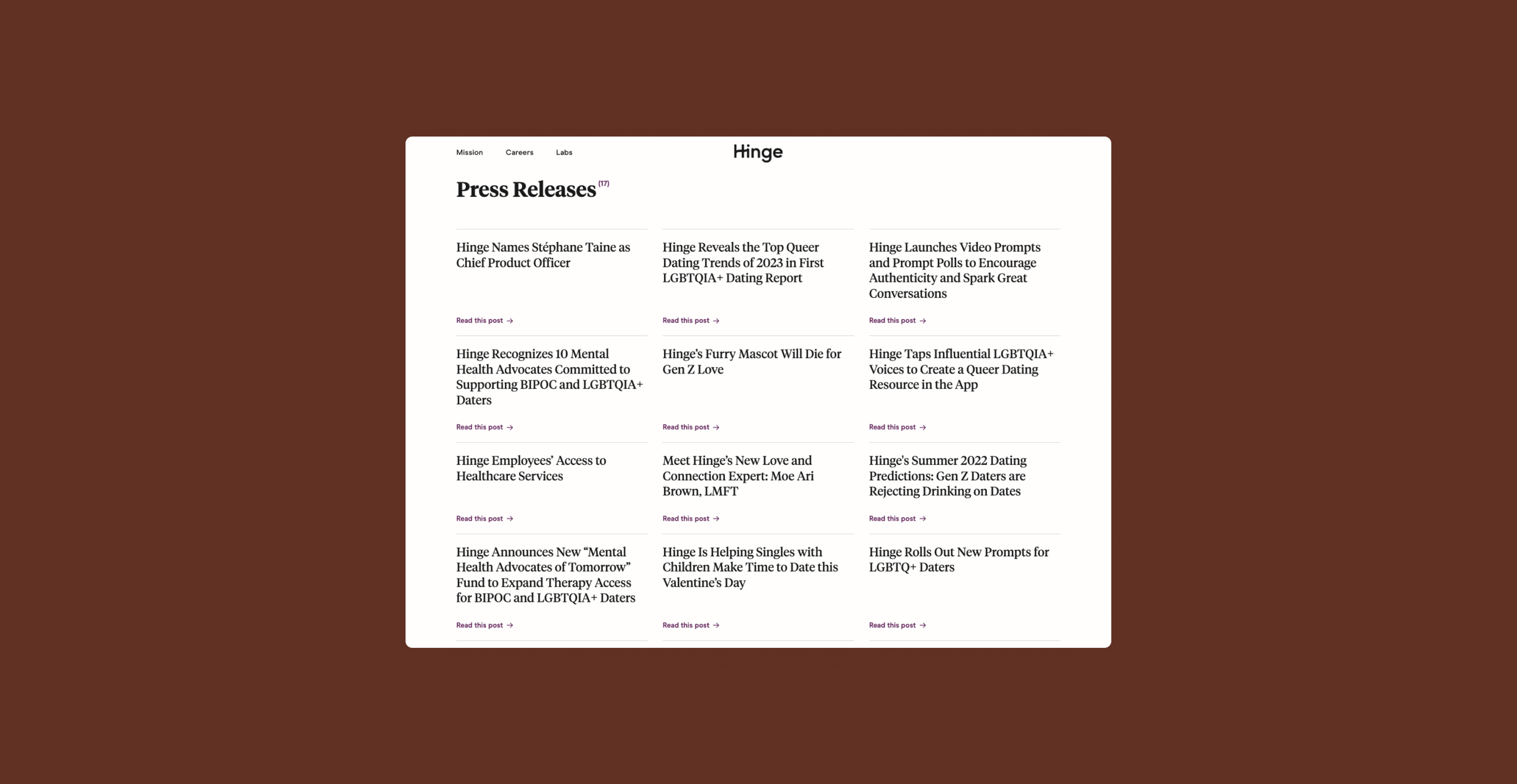 Mission Careers Labs

Hinge

Press Releases (17)

Hinge Names Stéphane Taine as Chief Product Officer

Read this post →

Hinge Reveals the Top Queer Dating Trends of 2023 in First LGBTQIA+ Dating Report

Read this post →

Hinge Launches Video Prompts and Prompt Polls to Encourage Authenticity and Spark Great Conversations

Read this post →

Hinge Recognizes 10 Mental Health Advocates Committed to Supporting BIPOC and LGBTQIA+ Daters

Read this post →

Hinge's Furry Mascot Will Die for Gen Z Love

Read this post →

Hinge Taps Influential LGBTQIA+ Voices to Create a Queer Dating Resource in the App

Read this post →

Hinge Employees' Access to Healthcare Services

Read this post →

Meet Hinge's New Love and Connection Expert: Moe Ari Brown, LMFT

Read this post →

Hinge's Summer 2022 Dating Predictions: Gen Z Daters are Rejecting Drinking on Dates

Read this post →

Hinge Announces New "Mental Health Advocates of Tomorrow" Fund to Expand Therapy Access for BIPOC and LGBTQIA+ Daters

Read this post →

Hinge Is Helping Singles with Children Make Time to Date this Valentine's Day

Read this post →

Hinge Rolls Out New Prompts for LGBTQ+ Daters

Read this post →